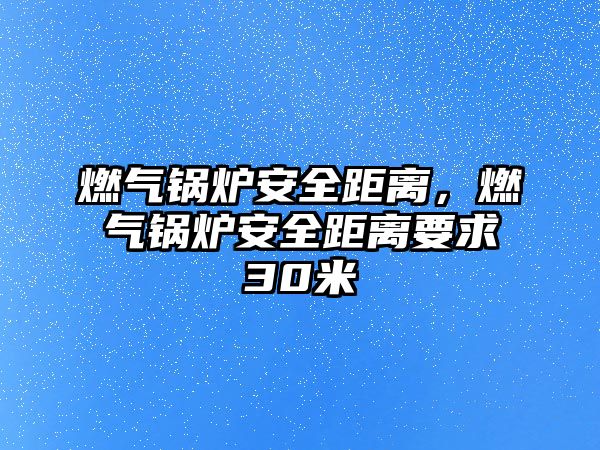 燃气锅炉安全距离，燃气锅炉安全距离要求30米